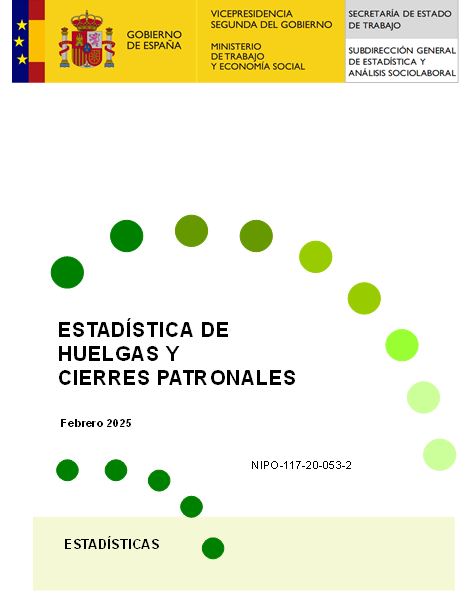 GOBIERNO
DE ESPAÑA

VICEPRESIDENCIA
SEGUNDA DEL GOBIERNO

MINISTERIO
DE TRABAJO
Y ECONOMÍA SOCIAL

SECRETARÍA DE ESTADO
DE TRABAJO

SUBDIRECCIÓN GENERAL
DE ESTADÍSTICA Y
ANÁLISIS SOCIOLABORAL

ESTADÍSTICA DE
HUELGAS Y
CIERRES PATRONALES

Febrero 2025

NIPO-117-20-053-2

ESTADÍSTICAS